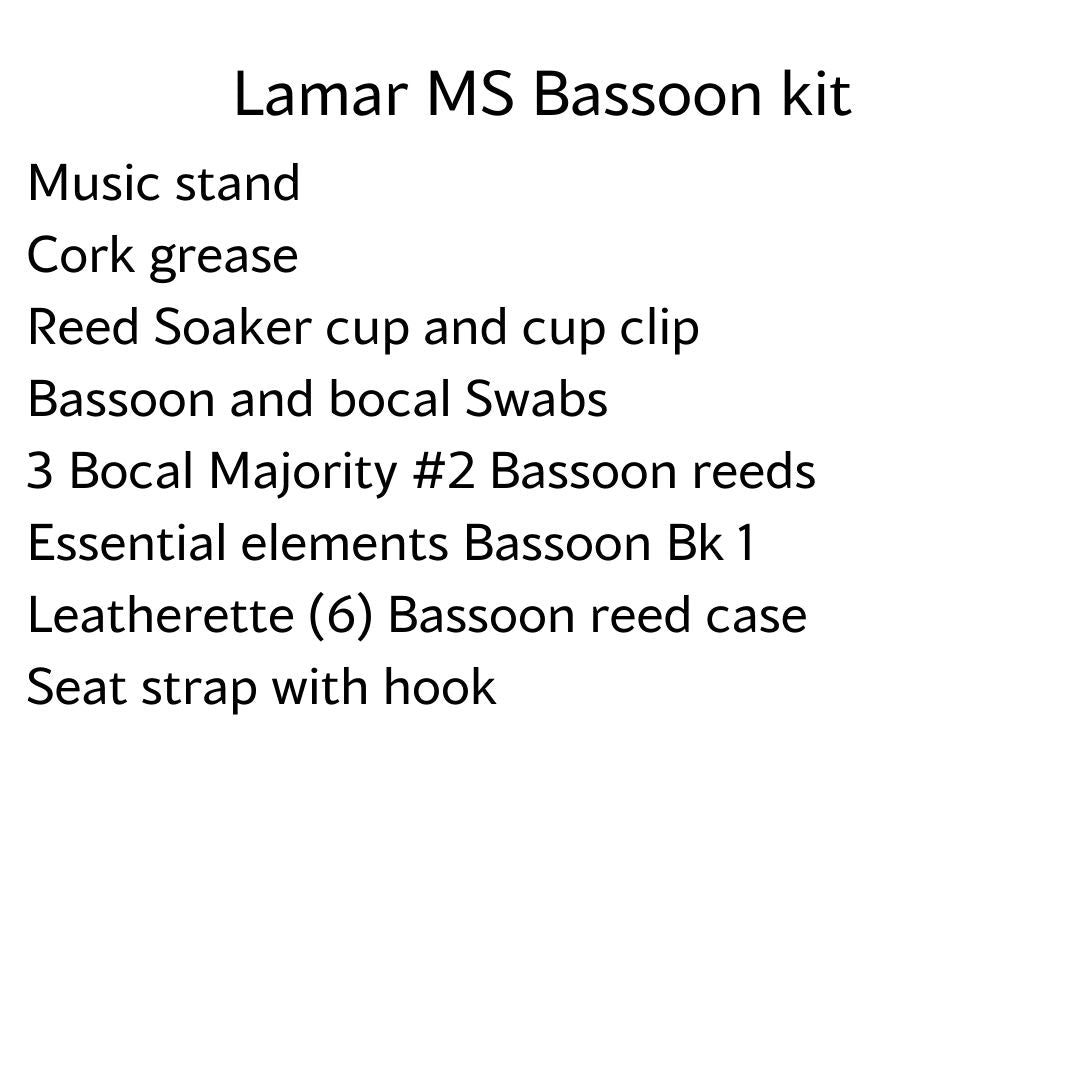 Lamar MS Bassoon kit

Music stand
Cork grease
Reed Soaker cup and cup clip
Bassoon and bocal Swabs
3 Bocal Majority #2 Bassoon reeds
Essential elements Bassoon Bk 1
Leatherette (6) Bassoon reed case
Seat strap with hook